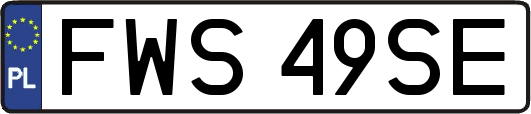 PL
FWS 49SE